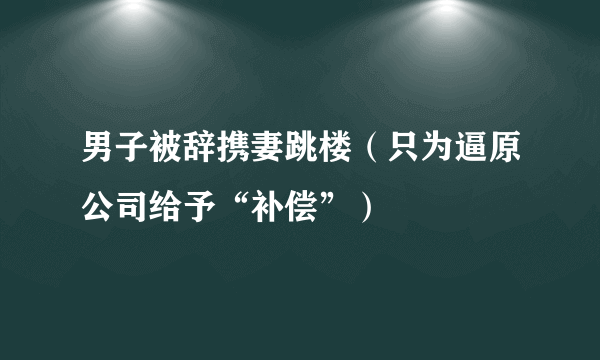 男子被辞携妻跳楼（只为逼原公司给予“补偿”）